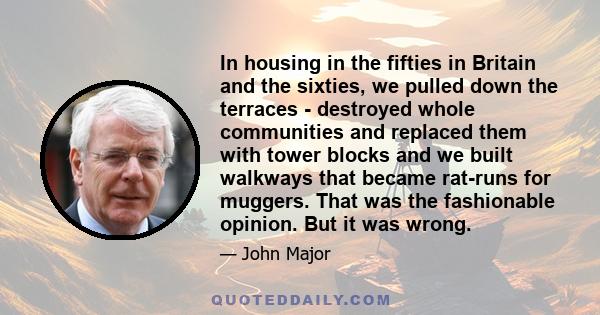 In housing in the fifties in Britain and the sixties, we pulled down the terraces - destroyed whole communities and replaced them with tower blocks and we built walkways that became rat-runs for muggers. That was the fashionable opinion. But it was wrong.

— John Major

QUOTEDDAILY.COM